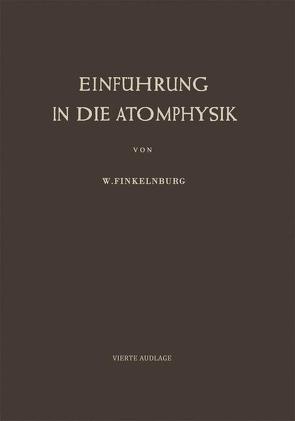 EINFÜHRUNG
IN DIE ATOMPHYSIK

VON

W. FINKELNBURG

VIERTE AUDLAGE